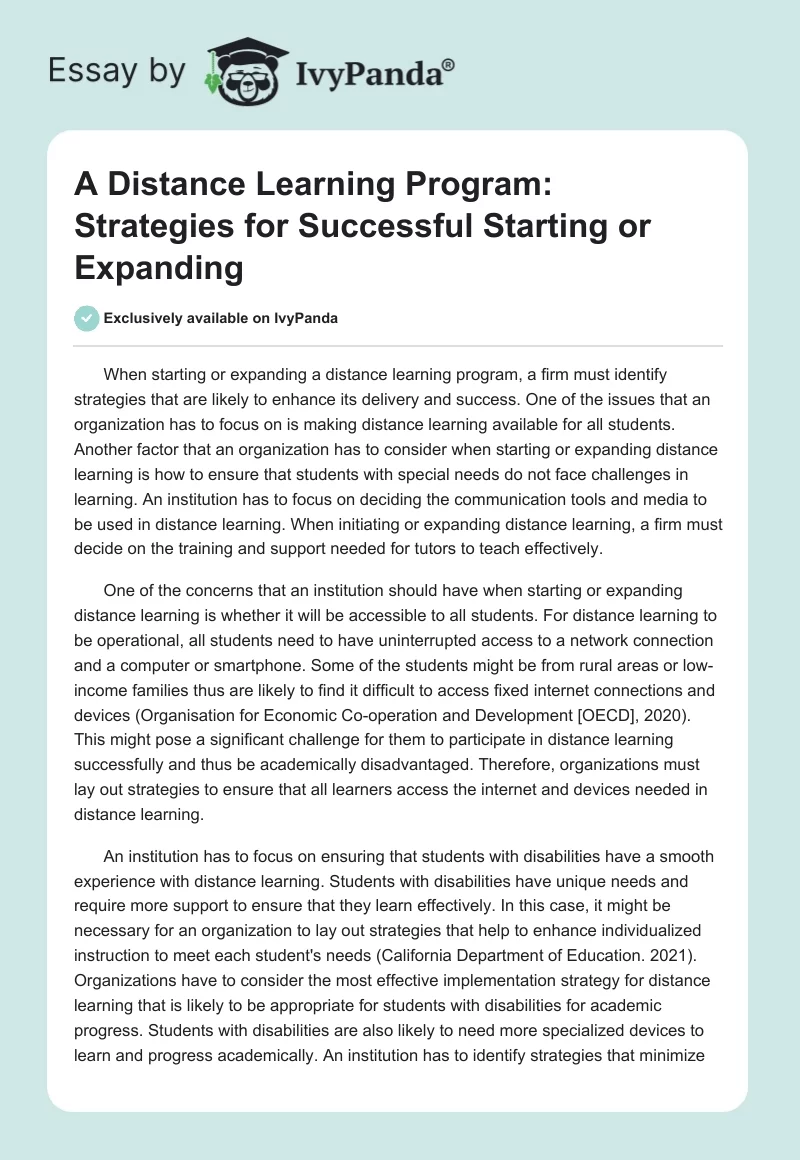 Essay by IvyPanda®

A Distance Learning Program: Strategies for Successful Starting or Expanding

Exclusively available on IvyPanda

When starting or expanding a distance learning program, a firm must identify strategies that are likely to enhance its delivery and success. One of the issues that an organization has to focus on is making distance learning available for all students. Another factor that an organization has to consider when starting or expanding distance learning is how to ensure that students with special needs do not face challenges in learning. An institution has to focus on deciding the communication tools and media to be used in distance learning. When initiating or expanding distance learning, a firm must decide on the training and support needed for tutors to teach effectively.

One of the concerns that an institution should have when starting or expanding distance learning is whether it will be accessible to all students. For distance learning to be operational, all students need to have uninterrupted access to a network connection and a computer or smartphone. Some of the students might be from rural areas or low-income families thus are likely to find it difficult to access fixed internet connections and devices (Organisation for Economic Co-operation and Development [OECD], 2020). This might pose a significant challenge for them to participate in distance learning successfully and thus be academically disadvantaged. Therefore, organizations must lay out strategies to ensure that all learners access the internet and devices needed in distance learning.

An institution has to focus on ensuring that students with disabilities have a smooth experience with distance learning. Students with disabilities have unique needs and require more support to ensure that they learn effectively. In this case, it might be necessary for an organization to lay out strategies that help to enhance individualized instruction to meet each student's needs (California Department of Education. 2021). Organizations have to consider the most effective implementation strategy for distance learning that is likely to be appropriate for students with disabilities for academic progress. Students with disabilities are also likely to need more specialized devices to learn and progress academically. An institution has to identify strategies that minimize